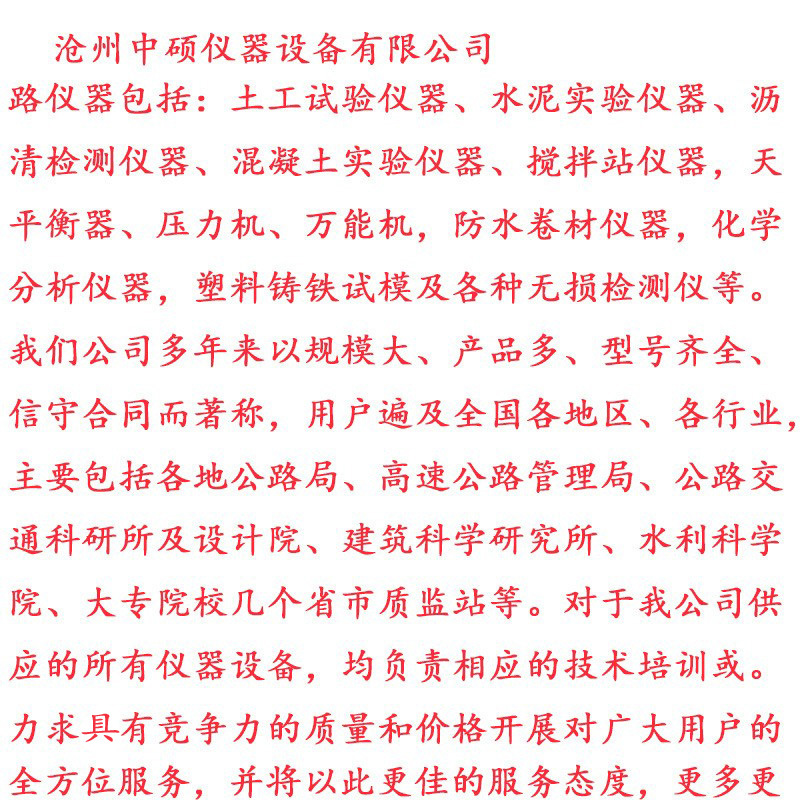 沧州中硕仪器设备有限公司
路仪器包括：土工试验仪器、水泥实验仪器、沥清检测仪器、混凝土实验仪器、搅拌站仪器，天平衡器、压力机、万能机，防水卷材仪器，化学分析仪器，塑料铸铁试模及各种无损检测仪等。我们公司多年来以规模大、产品多、型号齐全、信守合同而著称，用户遍及全国各地区、各行业，主要包括各地公路局、高速公路管理局、公路交通科研所及设计院、建筑科学研究所、水利科学院、大专院校几个省市质监站等。对于我公司供应的所有仪器设备，均负责相应的技术培训或。力求具有竞争力的质量和价格开展对广大用户的全方位服务，并将以此更佳的服务态度，更多更